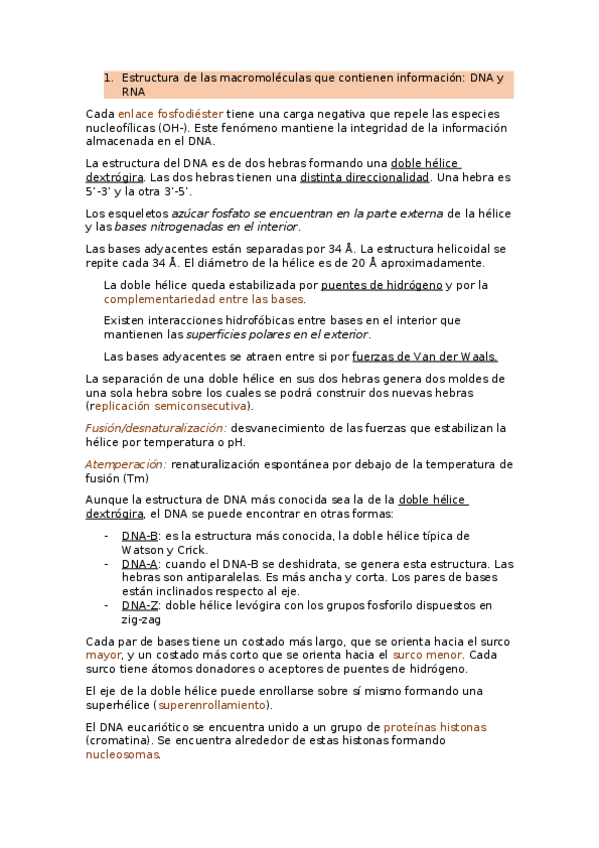 1. Estructura de las macromoléculas que contienen información: DNA y RNA

Cada enlace fosfodiéster tiene una carga negativa que repele las especies nucleofílicas (OH-). Este fenómeno mantiene la integridad de la información almacenada en el DNA.

La estructura del DNA es de dos hebras formando una doble hélice dextrógira. Las dos hebras tienen una distinta direccionalidad. Una hebra es 5'-3' y la otra 3'-5'.

Los esqueletos azúcar fosfato se encuentran en la parte externa de la hélice y las bases nitrogenadas en el interior.

Las bases adyacentes están separadas por 34 Å. La estructura helicoidal se repite cada 34 Å. El diámetro de la hélice es de 20 Å aproximadamente.

La doble hélice queda estabilizada por puentes de hidrógeno y por la complementariedad entre las bases.

Existen interacciones hidrofóbicas entre bases en el interior que mantienen las superficies polares en el exterior.

Las bases adyacentes se atraen entre si por fuerzas de Van der Waals.

La separación de una doble hélice en sus dos hebras genera dos moldes de una sola hebra sobre los cuales se podrá construir dos nuevas hebras (replicación semiconsecutiva).

Fusión/desnaturalización: desvanecimiento de las fuerzas que estabilizan la hélice por temperatura o pH.

Atemperación: renaturalización espontánea por debajo de la temperatura de fusión (Tm)

Aunque la estructura de DNA más conocida sea la de la doble hélice dextrógira, el DNA se puede encontrar en otras formas:

- DNA-B: es la estructura más conocida, la doble hélice típica de Watson y Crick.
- DNA-A: cuando el DNA-B se deshidrata, se genera esta estructura. Las hebras son antiparalelas. Es más ancha y corta. Los pares de bases están inclinados respecto al eje.
- DNA-Z: doble hélice levógira con los grupos fosforilo dispuestos en zig-zag

Cada par de bases tiene un costado más largo, que se orienta hacia el surco mayor, y un costado más corto que se orienta hacia el surco menor. Cada surco tiene átomos donadores o aceptores de puentes de hidrógeno.

El eje de la doble hélice puede enrollarse sobre sí mismo formando una superhélice (superenrollamiento).

El DNA eucariótico se encuentra unido a un grupo de proteínas histonas (cromatina). Se encuentra alrededor de estas histonas formando nucleosomas.